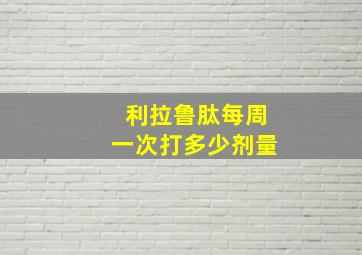 利拉鲁肽每周
一次打多少剂量